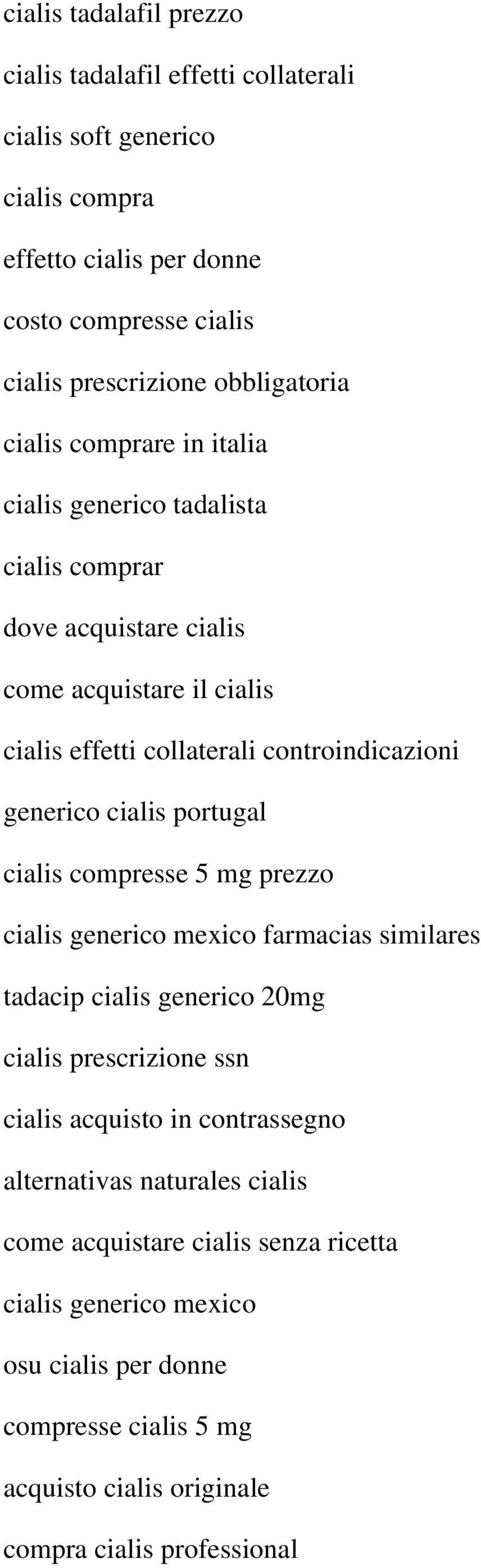 cialis tadalafil prezzo

cialis tadalafil effetti collaterali

cialis soft generico

cialis compra

effetto cialis per donne

costo compresse cialis

cialis prescrizione obbligatoria

cialis comprare in italia

cialis generico tadalista

cialis comprar

dove acquistare cialis

come acquistare il cialis

cialis effetti collaterali controindicazioni

generico cialis portugal

cialis compresse 5 mg prezzo

cialis generico mexico farmacias similares

tadacip cialis generico 20mg

cialis prescrizione ssn

cialis acquisto in contrassegno

alternativas naturales cialis

come acquistare cialis senza ricetta

cialis generico mexico

osu cialis per donne

compresse cialis 5 mg

acquisto cialis originale

compra cialis professional